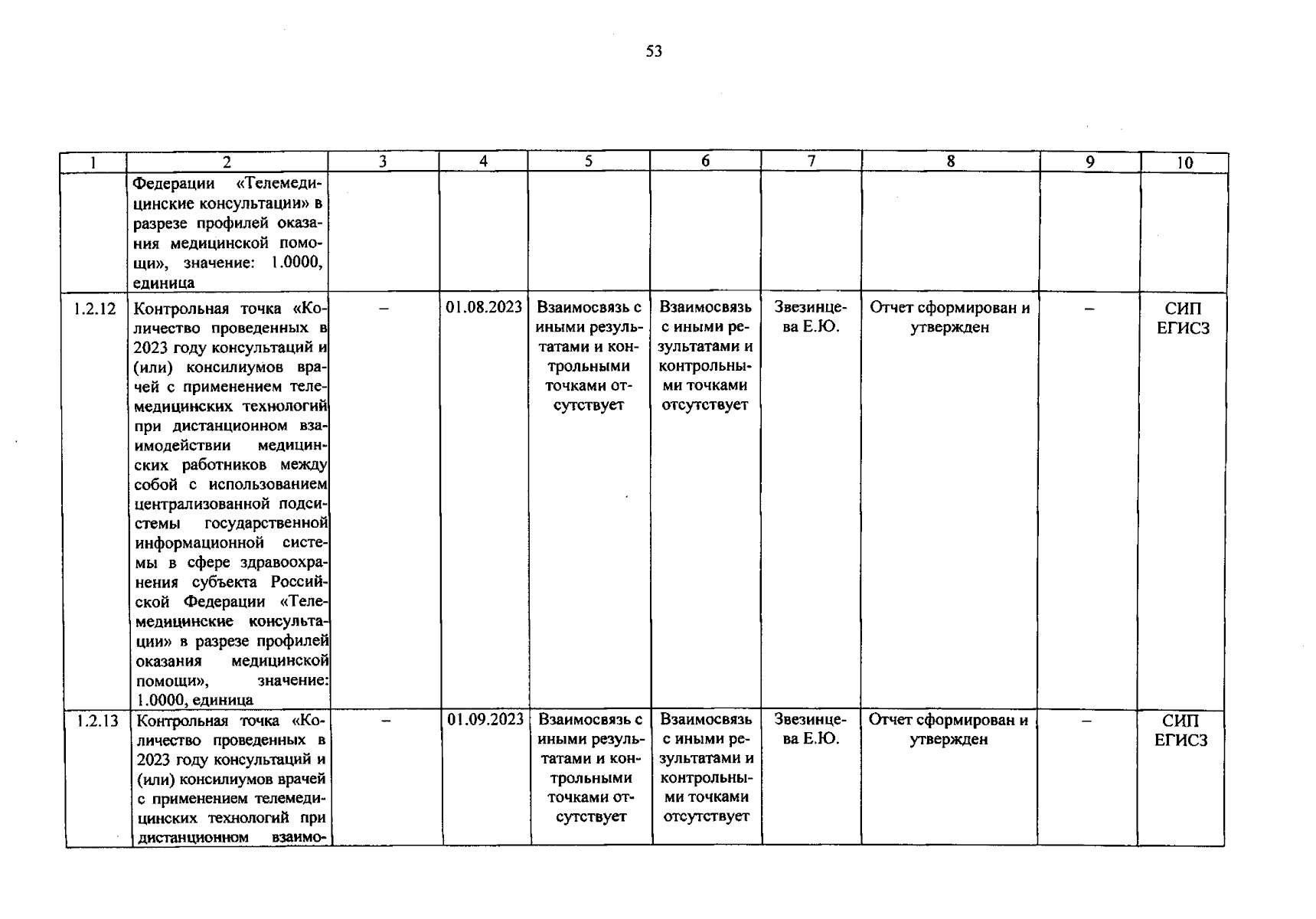 53

| 1 | 2 | 3 | 4 | 5 | 6 | 7 | 8 | 9 | 10 |
|---|---|---|---|---|---|---|---|---|---|
| | Федерации «Телемедицинские консультации» в разрезе профилей оказания медицинской помощи», значение: 1.0000, единица | | | | | | | | |
| 1.2.12 | Контрольная точка «Количество проведенных в 2023 году консультаций и (или) консилиумов врачей с применением телемедицинских технологий при дистанционном взаимодействии медицинских работников между собой с использованием централизованной подсистемы государственной информационной системы в сфере здравоохранения субъекта Российской Федерации «Телемедицинские консультации» в разрезе профилей оказания медицинской помощи», значение: 1.0000, единица | – | 01.08.2023 | Взаимосвязь с иными результатами и контрольными точками отсутствует | Взаимосвязь с иными результатами и контрольными точками отсутствует | Звезинцева Е.Ю. | Отчет сформирован и утвержден | – | СИП ЕГИСЗ |
| 1.2.13 | Контрольная точка «Количество проведенных в 2023 году консультаций и (или) консилиумов врачей с применением телемедицинских технологий при дистанционном взаимо- | – | 01.09.2023 | Взаимосвязь с иными результатами и контрольными точками отсутствует | Взаимосвязь с иными результатами и контрольными точками отсутствует | Звезинцева Е.Ю. | Отчет сформирован и утвержден | – | СИП ЕГИСЗ |